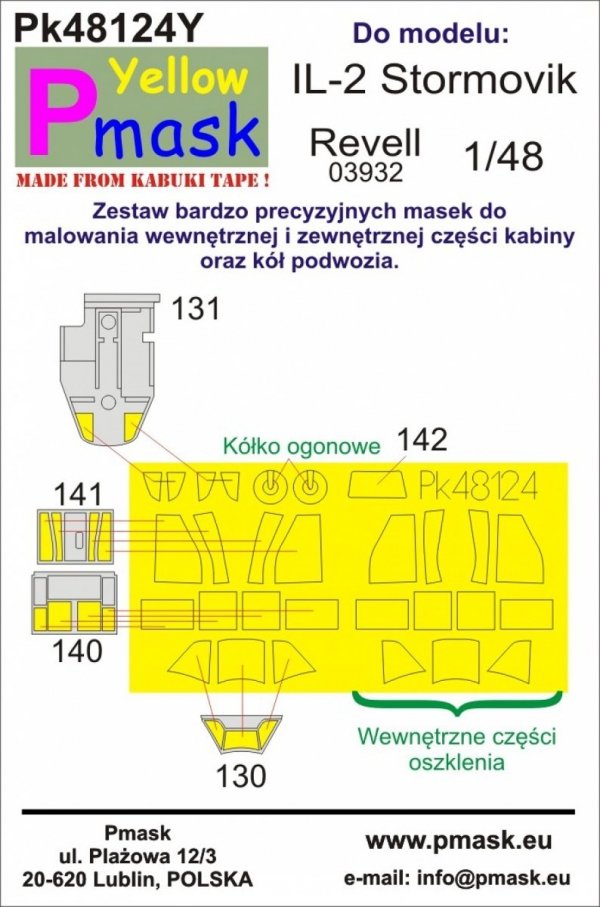 Pk48124Y

Yellow
Pmask
MADE FROM KABUKI TAPE !

Do modelu:
IL-2 Stormovik
Revell
03932
1/48

Zestaw bardzo precyzyjnych masek do malowania wewnętrznej i zewnętrznej części kabiny oraz kół podwozia.

131

Kółko ogonowe

142

Pk48124

141

140

130

Wewnętrzne części oszklenia

Pmask
ul. Plażowa 12/3
20-620 Lublin, POLSKA

www.pmask.eu
e-mail: info@pmask.eu